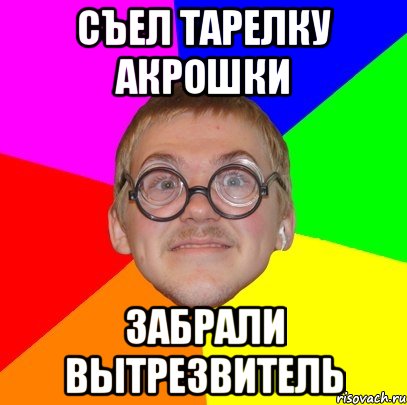 СЪЕЛ ТАРЕЛКУ АКРОШКИ

ЗАБРАЛИ ВЫТРЕЗВИТЕЛЬ

risovach.ru